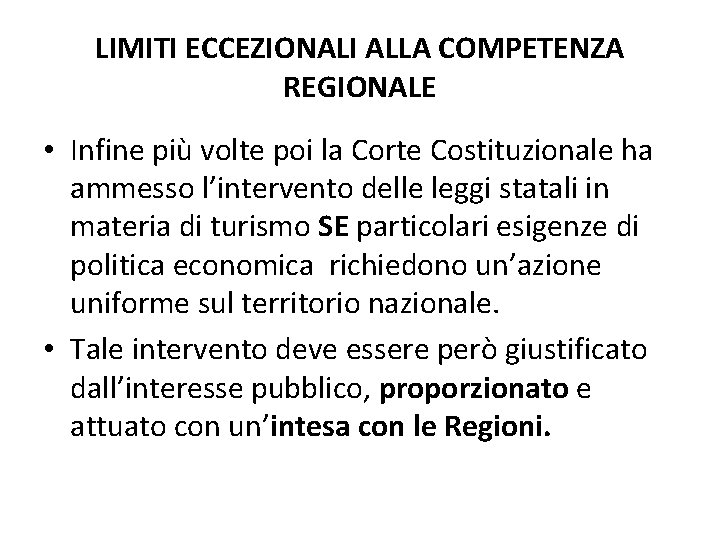 LIMITI ECCEZIONALI ALLA COMPETENZA REGIONALE

• Infine più volte poi la Corte Costituzionale ha ammesso l'intervento delle leggi statali in materia di turismo SE particolari esigenze di politica economica richiedono un'azione uniforme sul territorio nazionale.

• Tale intervento deve essere però giustificato dall'interesse pubblico, proporzionato e attuato con un'intesa con le Regioni.